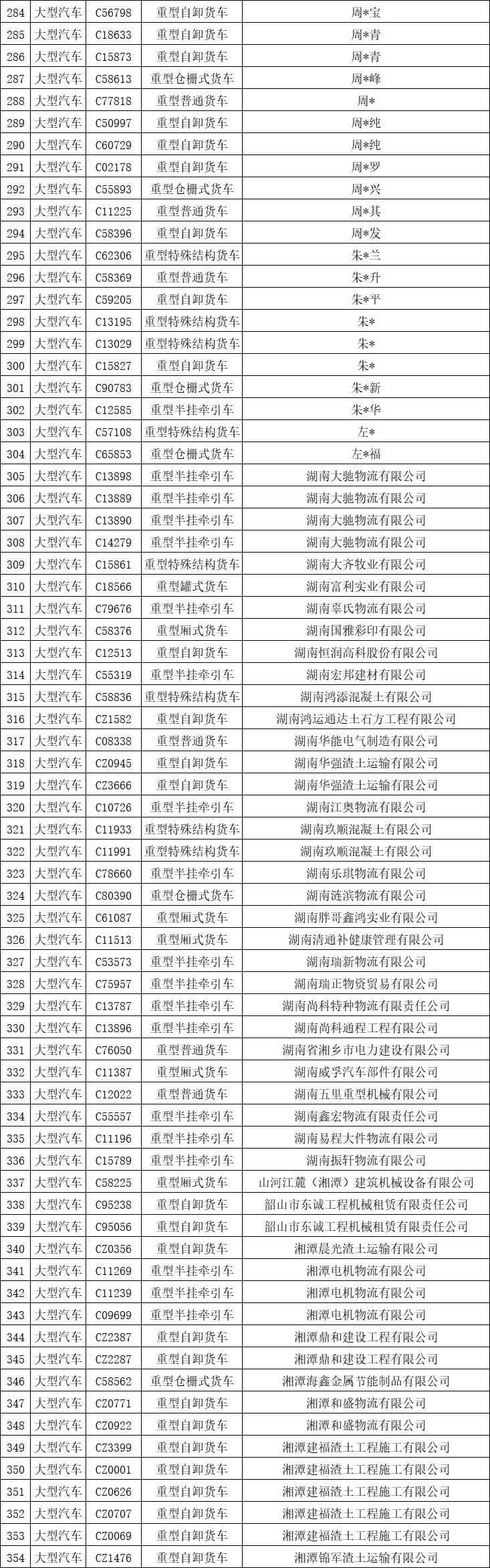 | 284 | 大型汽车 | C56798 | 重型自卸货车 | 周*宝 |
|---|---|---|---|---|
| 285 | 大型汽车 | C18633 | 重型自卸货车 | 周*青 |
| 286 | 大型汽车 | C15873 | 重型自卸货车 | 周*青 |
| 287 | 大型汽车 | C58613 | 重型仓栅式货车 | 周*峰 |
| 288 | 大型汽车 | C77818 | 重型普通货车 | 周* |
| 289 | 大型汽车 | C50997 | 重型自卸货车 | 周*纯 |
| 290 | 大型汽车 | C60729 | 重型自卸货车 | 周*纯 |
| 291 | 大型汽车 | C02178 | 重型自卸货车 | 周*罗 |
| 292 | 大型汽车 | C55893 | 重型仓栅式货车 | 周*兴 |
| 293 | 大型汽车 | C11225 | 重型普通货车 | 周*其 |
| 294 | 大型汽车 | C58396 | 重型自卸货车 | 周*发 |
| 295 | 大型汽车 | C62306 | 重型特殊结构货车 | 朱*兰 |
| 296 | 大型汽车 | C58369 | 重型普通货车 | 朱*升 |
| 297 | 大型汽车 | C59205 | 重型自卸货车 | 朱*平 |
| 298 | 大型汽车 | C13195 | 重型特殊结构货车 | 朱* |
| 299 | 大型汽车 | C13029 | 重型特殊结构货车 | 朱* |
| 300 | 大型汽车 | C15827 | 重型自卸货车 | 朱* |
| 301 | 大型汽车 | C90783 | 重型仓栅式货车 | 朱*新 |
| 302 | 大型汽车 | C12585 | 重型半挂牵引车 | 朱*华 |
| 303 | 大型汽车 | C57108 | 重型特殊结构货车 | 左* |
| 304 | 大型汽车 | C65853 | 重型仓栅式货车 | 左*福 |
| 305 | 大型汽车 | C13898 | 重型半挂牵引车 | 湖南大驰物流有限公司 |
| 306 | 大型汽车 | C13889 | 重型半挂牵引车 | 湖南大驰物流有限公司 |
| 307 | 大型汽车 | C13890 | 重型半挂牵引车 | 湖南大驰物流有限公司 |
| 308 | 大型汽车 | C14279 | 重型半挂牵引车 | 湖南大驰物流有限公司 |
| 309 | 大型汽车 | C15861 | 重型特殊结构货车 | 湖南大齐牧业有限公司 |
| 310 | 大型汽车 | C18566 | 重型罐式货车 | 湖南富利实业有限公司 |
| 311 | 大型汽车 | C79676 | 重型半挂牵引车 | 湖南辜氏物流有限公司 |
| 312 | 大型汽车 | C58376 | 重型厢式货车 | 湖南国雅彩印有限公司 |
| 313 | 大型汽车 | C12513 | 重型自卸货车 | 湖南恒润高科股份有限公司 |
| 314 | 大型汽车 | C55319 | 重型半挂牵引车 | 湖南宏邦建材有限公司 |
| 315 | 大型汽车 | C58836 | 重型特殊结构货车 | 湖南鸿添混凝土有限公司 |
| 316 | 大型汽车 | CZ1582 | 重型自卸货车 | 湖南鸿运通达土石方工程有限公司 |
| 317 | 大型汽车 | C08338 | 重型普通货车 | 湖南华能电气制造有限公司 |
| 318 | 大型汽车 | CZ0945 | 重型自卸货车 | 湖南华强渣土运输有限公司 |
| 319 | 大型汽车 | CZ3666 | 重型自卸货车 | 湖南华强渣土运输有限公司 |
| 320 | 大型汽车 | C10726 | 重型半挂牵引车 | 湖南江奥物流有限公司 |
| 321 | 大型汽车 | C11933 | 重型特殊结构货车 | 湖南玖顺混凝土有限公司 |
| 322 | 大型汽车 | C11991 | 重型特殊结构货车 | 湖南玖顺混凝土有限公司 |
| 323 | 大型汽车 | C78660 | 重型半挂牵引车 | 湖南乐琪物流有限公司 |
| 324 | 大型汽车 | C80390 | 重型仓栅式货车 | 湖南涟滨物流有限公司 |
| 325 | 大型汽车 | C61087 | 重型厢式货车 | 湖南胖哥鑫鸿实业有限公司 |
| 326 | 大型汽车 | C11513 | 重型厢式货车 | 湖南清通补健康管理有限公司 |
| 327 | 大型汽车 | C53573 | 重型半挂牵引车 | 湖南瑞新物流有限公司 |
| 328 | 大型汽车 | C75957 | 重型半挂牵引车 | 湖南瑞正物资贸易有限公司 |
| 329 | 大型汽车 | C13787 | 重型半挂牵引车 | 湖南尚科特种物流有限责任公司 |
| 330 | 大型汽车 | C13896 | 重型半挂牵引车 | 湖南尚科通程工程有限公司 |
| 331 | 大型汽车 | C76050 | 重型普通货车 | 湖南省湘乡市电力建设有限公司 |
| 332 | 大型汽车 | C11387 | 重型厢式货车 | 湖南威孚汽车部件有限公司 |
| 333 | 大型汽车 | C12022 | 重型普通货车 | 湖南五里重型机械有限公司 |
| 334 | 大型汽车 | C55557 | 重型半挂牵引车 | 湖南鑫宏物流有限责任公司 |
| 335 | 大型汽车 | C11196 | 重型半挂牵引车 | 湖南易程大件物流有限公司 |
| 336 | 大型汽车 | C15789 | 重型半挂牵引车 | 湖南振轩物流有限公司 |
| 337 | 大型汽车 | C58225 | 重型厢式货车 | 山河江麓（湘潭）建筑机械设备有限公司 |
| 338 | 大型汽车 | C95238 | 重型自卸货车 | 韶山市东诚工程机械租赁有限责任公司 |
| 339 | 大型汽车 | C95056 | 重型自卸货车 | 韶山市东诚工程机械租赁有限责任公司 |
| 340 | 大型汽车 | CZ0356 | 重型自卸货车 | 湘潭晨光渣土运输有限公司 |
| 341 | 大型汽车 | C11269 | 重型半挂牵引车 | 湘潭电机物流有限公司 |
| 342 | 大型汽车 | C11239 | 重型半挂牵引车 | 湘潭电机物流有限公司 |
| 343 | 大型汽车 | C09699 | 重型半挂牵引车 | 湘潭电机物流有限公司 |
| 344 | 大型汽车 | CZ2387 | 重型自卸货车 | 湘潭鼎和建设工程有限公司 |
| 345 | 大型汽车 | CZ2287 | 重型自卸货车 | 湘潭鼎和建设工程有限公司 |
| 346 | 大型汽车 | C58562 | 重型仓栅式货车 | 湘潭海鑫金属节能制品有限公司 |
| 347 | 大型汽车 | CZ0771 | 重型自卸货车 | 湘潭和盛物流有限公司 |
| 348 | 大型汽车 | CZ0922 | 重型自卸货车 | 湘潭和盛物流有限公司 |
| 349 | 大型汽车 | CZ3399 | 重型自卸货车 | 湘潭建福渣土工程施工有限公司 |
| 350 | 大型汽车 | CZ0001 | 重型自卸货车 | 湘潭建福渣土工程施工有限公司 |
| 351 | 大型汽车 | CZ0626 | 重型自卸货车 | 湘潭建福渣土工程施工有限公司 |
| 352 | 大型汽车 | CZ0707 | 重型自卸货车 | 湘潭建福渣土工程施工有限公司 |
| 353 | 大型汽车 | CZ0069 | 重型自卸货车 | 湘潭建福渣土工程施工有限公司 |
| 354 | 大型汽车 | CZ1476 | 重型自卸货车 | 湘潭锦军渣土运输有限公司 |